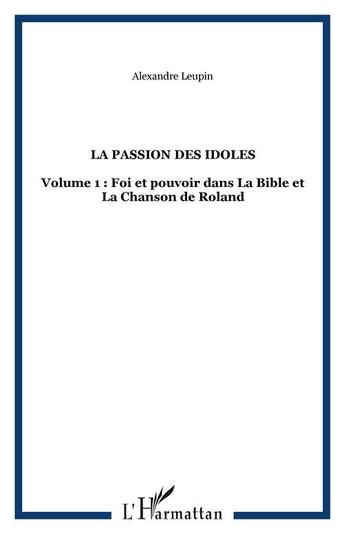 Alexandre Leupin

LA PASSION DES IDOLES

Volume 1 : Foi et pouvoir dans La Bible et La Chanson de Roland

L'Harmattan